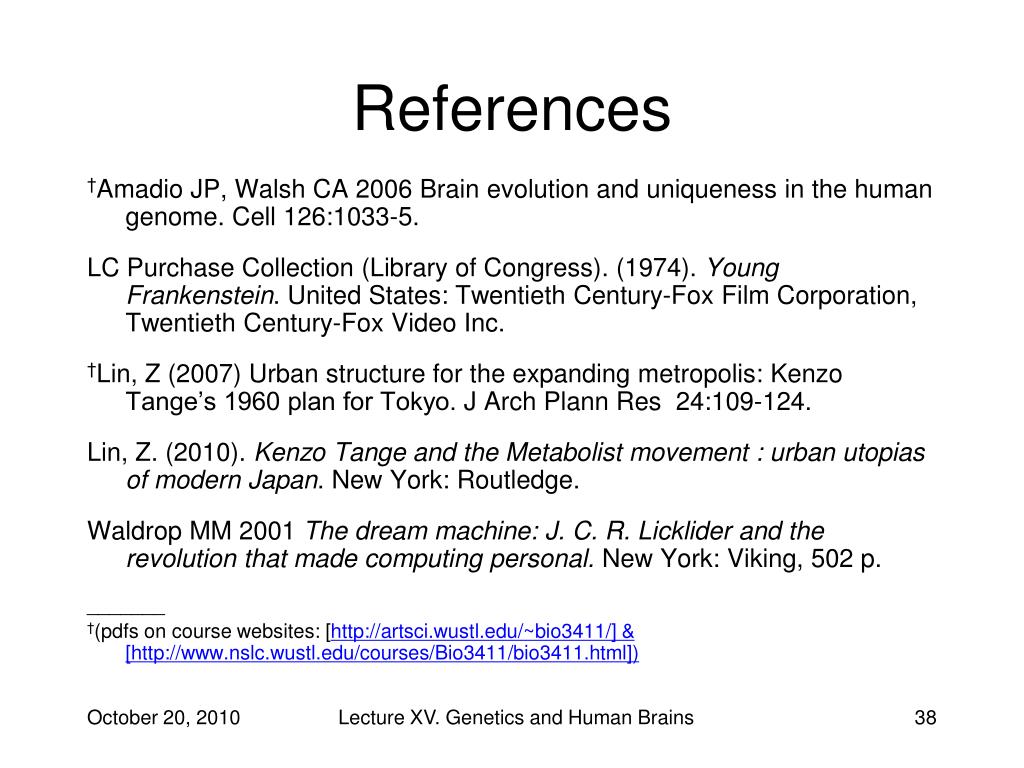 References

†Amadio JP, Walsh CA 2006 Brain evolution and uniqueness in the human genome. Cell 126:1033-5.

LC Purchase Collection (Library of Congress). (1974). Young Frankenstein. United States: Twentieth Century-Fox Film Corporation, Twentieth Century-Fox Video Inc.

†Lin, Z (2007) Urban structure for the expanding metropolis: Kenzo Tange's 1960 plan for Tokyo. J Arch Plann Res 24:109-124.

Lin, Z. (2010). Kenzo Tange and the Metabolist movement : urban utopias of modern Japan. New York: Routledge.

Waldrop MM 2001 The dream machine: J. C. R. Licklider and the revolution that made computing personal. New York: Viking, 502 p.

_______
†(pdfs on course websites: [http://artsci.wustl.edu/~bio3411/] & [http://www.nslc.wustl.edu/courses/Bio3411/bio3411.html])

October 20, 2010
Lecture XV. Genetics and Human Brains
38